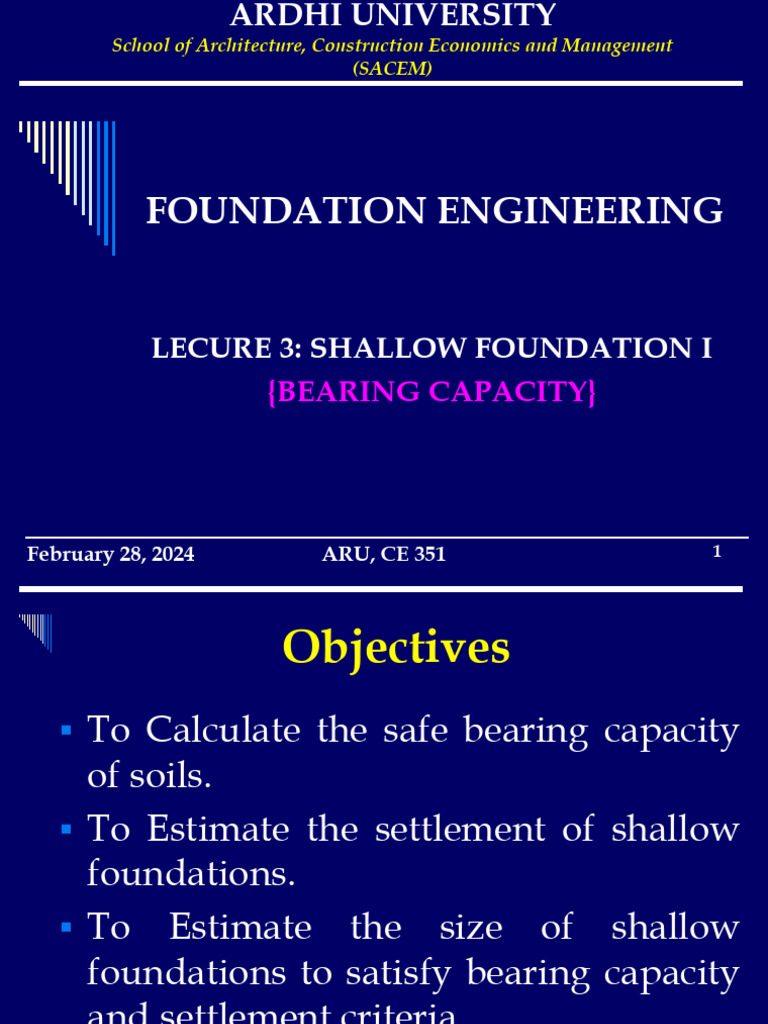 ARDHI UNIVERSITY
School of Architecture, Construction Economics and Management (SACEM)

FOUNDATION ENGINEERING

LECURE 3: SHALLOW FOUNDATION I
{BEARING CAPACITY}

February 28, 2024 ARU, CE 351 1

Objectives

▪ To Calculate the safe bearing capacity of soils.
▪ To Estimate the settlement of shallow foundations.
▪ To Estimate the size of shallow foundations to satisfy bearing capacity and settlement criteria.